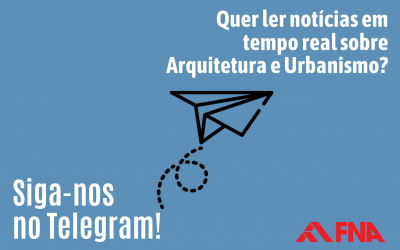 Quer ler notícias em tempo real sobre Arquitetura e Urbanismo?

Siga-nos no Telegram!

FNA